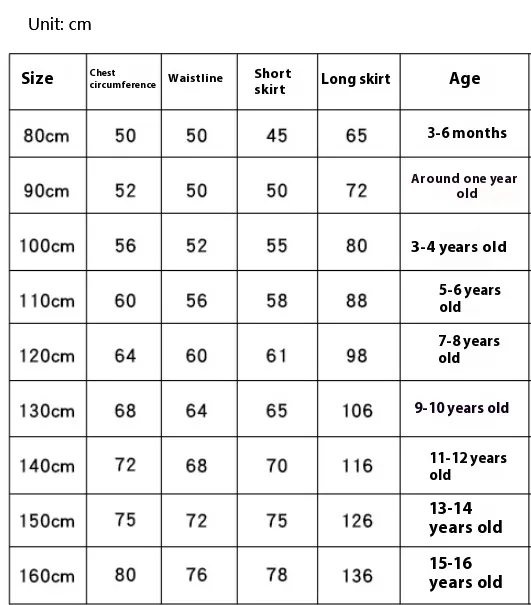 Unit: cm

| Size | Chest circumference | Waistline | Short skirt | Long skirt | Age |
|---|---|---|---|---|---|
| 80cm | 50 | 50 | 45 | 65 | 3-6 months |
| 90cm | 52 | 50 | 50 | 72 | Around one year old |
| 100cm | 56 | 52 | 55 | 80 | 3-4 years old |
| 110cm | 60 | 56 | 58 | 88 | 5-6 years old |
| 120cm | 64 | 60 | 61 | 98 | 7-8 years old |
| 130cm | 68 | 64 | 65 | 106 | 9-10 years old |
| 140cm | 72 | 68 | 70 | 116 | 11-12 years old |
| 150cm | 75 | 72 | 75 | 126 | 13-14 years old |
| 160cm | 80 | 76 | 78 | 136 | 15-16 years old |